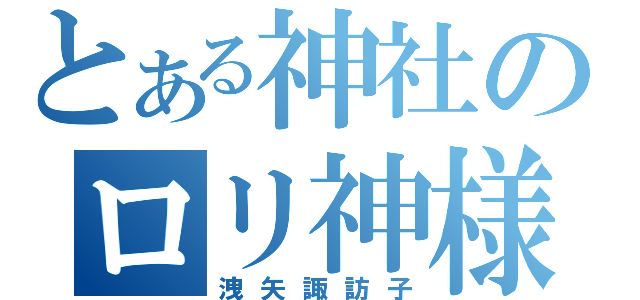 とある神社の
ロリ神様
洩矢諏訪子